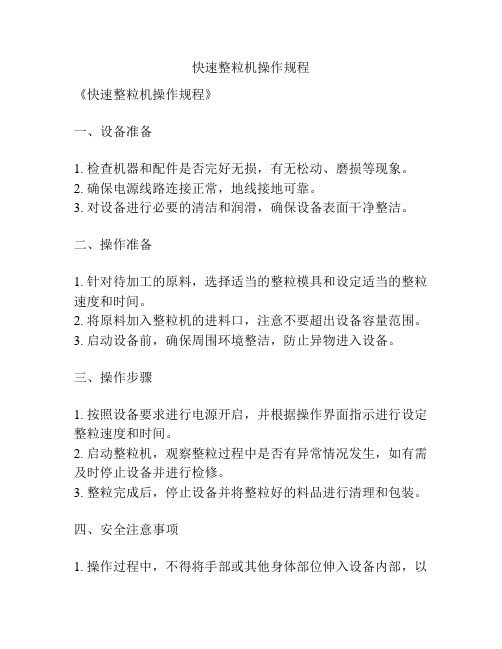 快速整粒机操作规程

《快速整粒机操作规程》

一、设备准备

1. 检查机器和配件是否完好无损，有无松动、磨损等现象。
2. 确保电源线路连接正常，地线接地可靠。
3. 对设备进行必要的清洁和润滑，确保设备表面干净整洁。

二、操作准备

1. 针对待加工的原料，选择适当的整粒模具和设定适当的整粒速度和时间。
2. 将原料加入整粒机的进料口，注意不要超出设备容量范围。
3. 启动设备前，确保周围环境整洁，防止异物进入设备。

三、操作步骤

1. 按照设备要求进行电源开启，并根据操作界面指示进行设定整粒速度和时间。
2. 启动整粒机，观察整粒过程中是否有异常情况发生，如有需及时停止设备并进行检修。
3. 整粒完成后，停止设备并将整粒好的料品进行清理和包装。

四、安全注意事项

1. 操作过程中，不得将手部或其他身体部位伸入设备内部，以